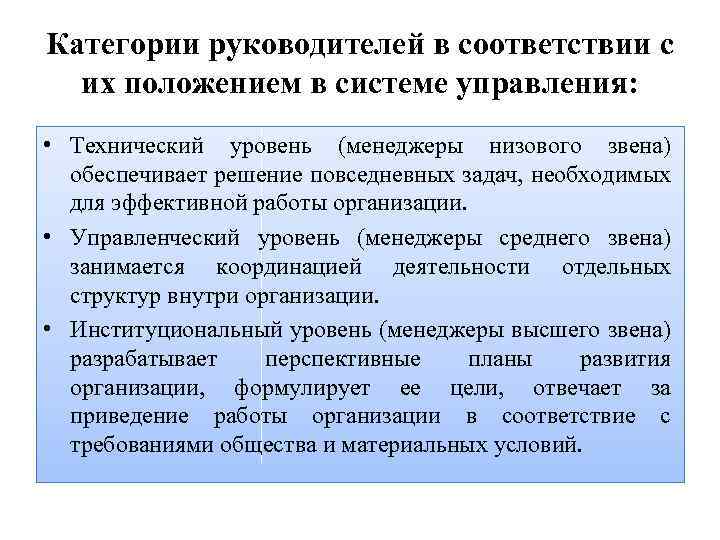 Категории руководителей в соответствии с их положением в системе управления:

• Технический уровень (менеджеры низового звена) обеспечивает решение повседневных задач, необходимых для эффективной работы организации.

• Управленческий уровень (менеджеры среднего звена) занимается координацией деятельности отдельных структур внутри организации.

• Институциональный уровень (менеджеры высшего звена) разрабатывает перспективные планы развития организации, формулирует ее цели, отвечает за приведение работы организации в соответствие с требованиями общества и материальных условий.